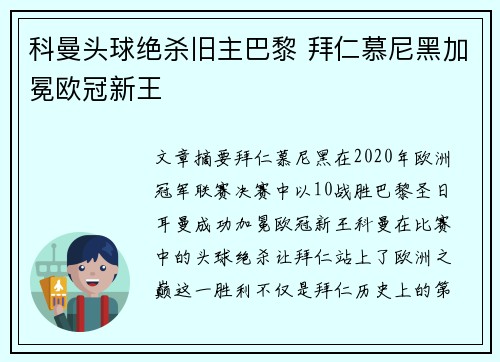 科曼头球绝杀旧主巴黎 拜仁慕尼黑加冕欧冠新王

文章摘要拜仁慕尼黑在2020年欧洲冠军联赛决赛中以10战胜巴黎圣日耳曼成功加冕欧冠新王科曼在比赛中的头球绝杀让拜仁站上了欧洲之巅这一胜利不仅是拜仁历史上的第